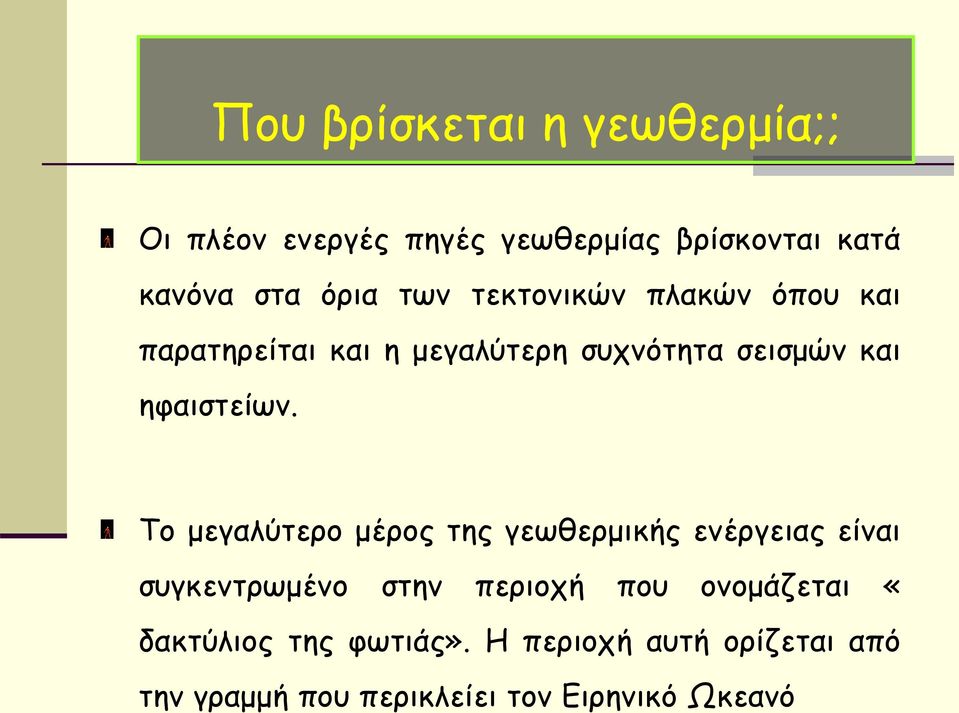 Που βρίσκεται η γεωθερμία;;

Οι πλέον ενεργές πηγές γεωθερμίας βρίσκονται κατά κανόνα στα όρια των τεκτονικών πλακών όπου και παρατηρείται και η μεγαλύτερη συχνότητα σεισμών και ηφαιστείων.

Το μεγαλύτερο μέρος της γεωθερμικής ενέργειας είναι συγκεντρωμένο στην περιοχή που ονομάζεται « δακτύλιος της φωτιάς». Η περιοχή αυτή ορίζεται από την γραμμή που περικλείει τον Ειρηνικό Ωκεανό